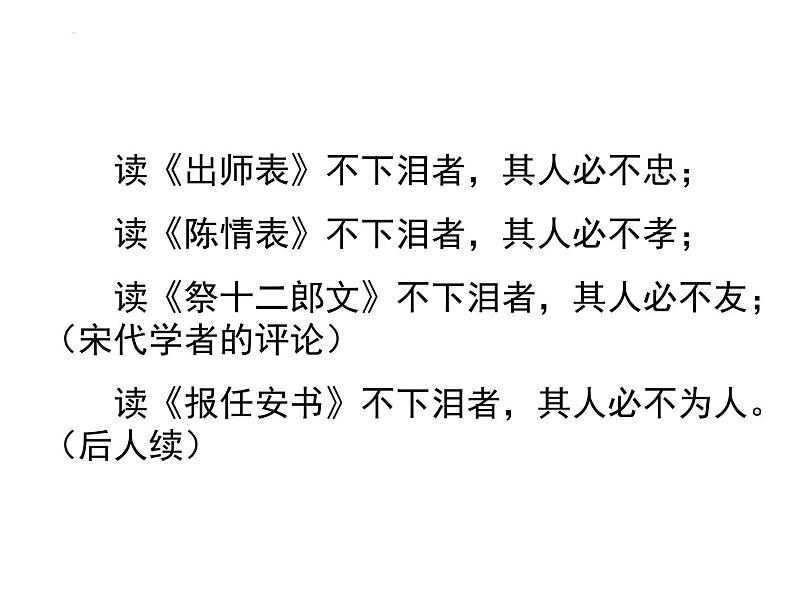 读《出师表》不下泪者，其人必不忠；

读《陈情表》不下泪者，其人必不孝；

读《祭十二郎文》不下泪者，其人必不友；（宋代学者的评论）

读《报任安书》不下泪者，其人必不为人。（后人续）